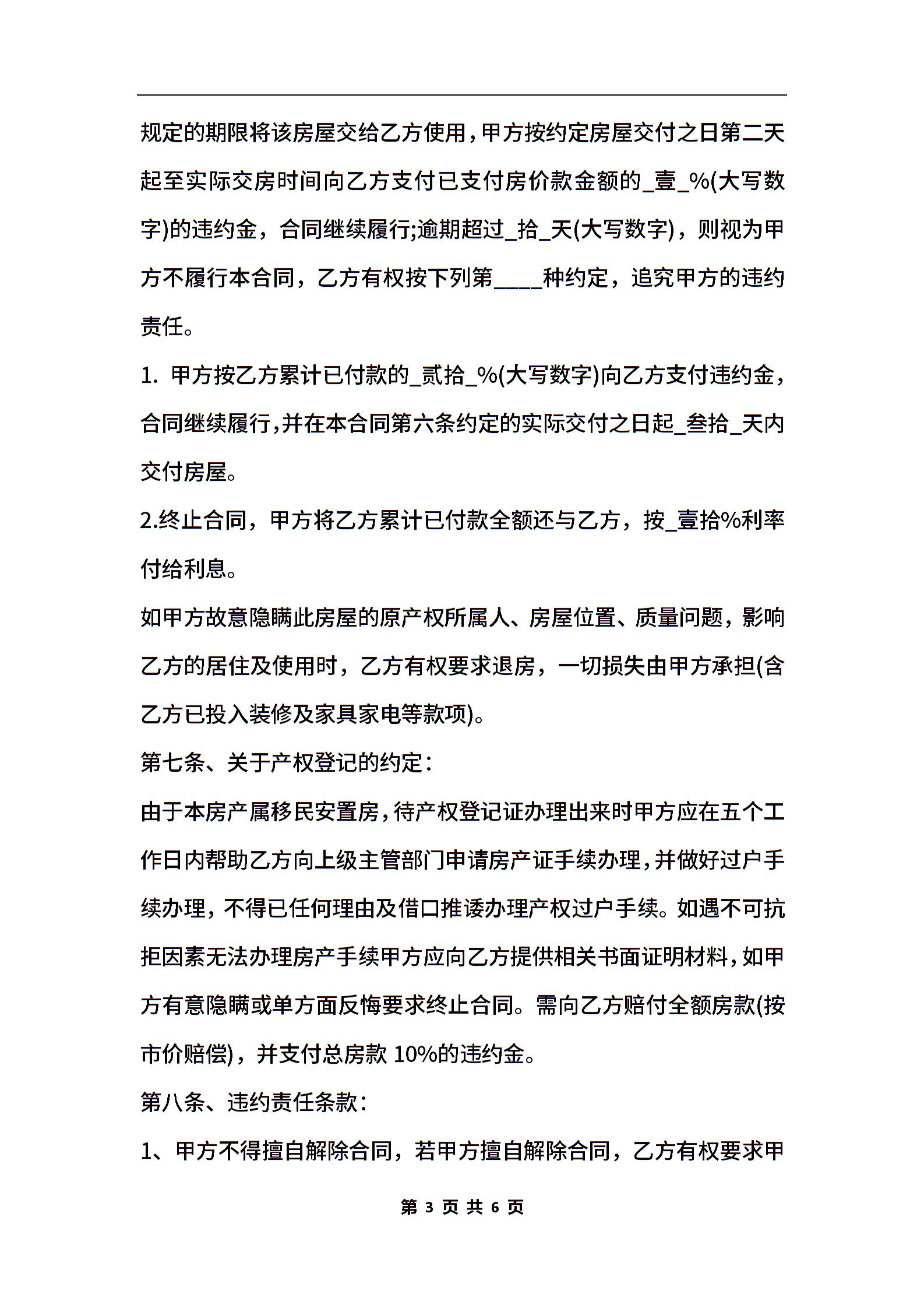 规定的期限将该房屋交给乙方使用，甲方按约定房屋交付之日第二天起至实际交房时间向乙方支付已支付房价款金额的_壹_%(大写数字)的违约金，合同继续履行;逾期超过_拾_天(大写数字)，则视为甲方不履行本合同，乙方有权按下列第____种约定，追究甲方的违约责任。

1. 甲方按乙方累计已付款的_贰拾_%(大写数字)向乙方支付违约金，合同继续履行，并在本合同第六条约定的实际交付之日起_叁拾_天内交付房屋。

2.终止合同，甲方将乙方累计已付款全额还与乙方，按_壹拾%利率付给利息。

如甲方故意隐瞒此房屋的原产权所属人、房屋位置、质量问题，影响乙方的居住及使用时，乙方有权要求退房，一切损失由甲方承担(含乙方已投入装修及家具家电等款项)。

第七条、关于产权登记的约定：

由于本房产属移民安置房，待产权登记证办理出来时甲方应在五个工作日内帮助乙方向上级主管部门申请房产证手续办理，并做好过户手续办理，不得已任何理由及借口推诿办理产权过户手续。如遇不可抗拒因素无法办理房产手续甲方应向乙方提供相关书面证明材料，如甲方有意隐瞒或单方面反悔要求终止合同。需向乙方赔付全额房款(按市价赔偿)，并支付总房款10%的违约金。

第八条、违约责任条款：

1、甲方不得擅自解除合同，若甲方擅自解除合同，乙方有权要求甲

第3页共6页